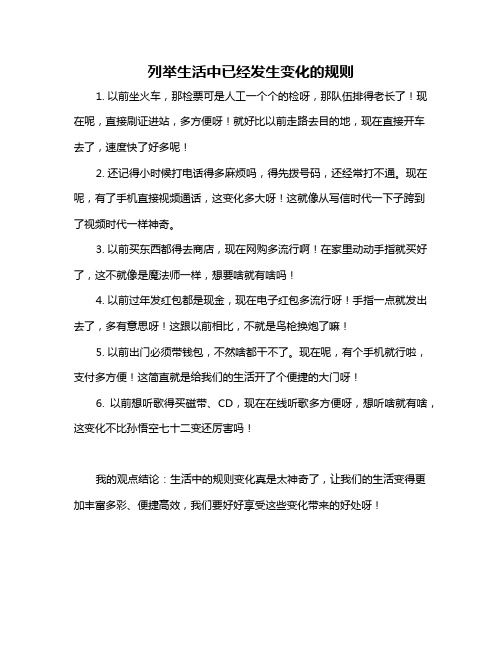 列举生活中已经发生变化的规则

1. 以前坐火车，那检票可是人工一个个的检呀，那队伍排得老长了！现在呢，直接刷证进站，多方便呀！就好比以前走路去目的地，现在直接开车去了，速度快了好多呢！

2. 还记得小时候打电话得多麻烦吗，得先拨号码，还经常打不通。现在呢，有了手机直接视频通话，这变化多大呀！这就像从写信时代一下子跨到了视频时代一样神奇。

3. 以前买东西都得去商店，现在网购多流行啊！在家里动动手指就买好了，这不就像是魔法师一样，想要啥就有啥吗！

4. 以前过年发红包都是现金，现在电子红包多流行呀！手指一点就发出去了，多有意思呀！这跟以前相比，不就是鸟枪换炮了嘛！

5. 以前出门必须带钱包，不然啥都干不了。现在呢，有个手机就行啦，支付多方便！这简直就是给我们的生活开了个便捷的大门呀！

6. 以前想听歌得买磁带、CD，现在在线听歌多方便呀，想听啥就有啥，这变化不比孙悟空七十二变还厉害吗！

我的观点结论：生活中的规则变化真是太神奇了，让我们的生活变得更加丰富多彩、便捷高效，我们要好好享受这些变化带来的好处呀！